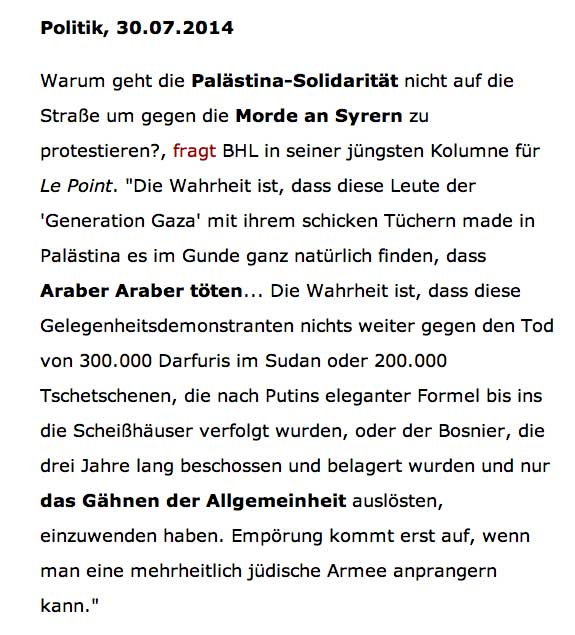 Politik, 30.07.2014

Warum geht die Palästina-Solidarität nicht auf die Straße um gegen die Morde an Syrern zu protestieren?, fragt BHL in seiner jüngsten Kolumne für Le Point. "Die Wahrheit ist, dass diese Leute der 'Generation Gaza' mit ihrem schicken Tüchern made in Palästina es im Gunde ganz natürlich finden, dass Araber Araber töten... Die Wahrheit ist, dass diese Gelegenheitsdemonstranten nichts weiter gegen den Tod von 300.000 Darfuris im Sudan oder 200.000 Tschetschenen, die nach Putins eleganter Formel bis ins die Scheißhäuser verfolgt wurden, oder der Bosnier, die drei Jahre lang beschossen und belagert wurden und nur das Gähnen der Allgemeinheit auslösten, einzuwenden haben. Empörung kommt erst auf, wenn man eine mehrheitlich jüdische Armee anprangern kann."